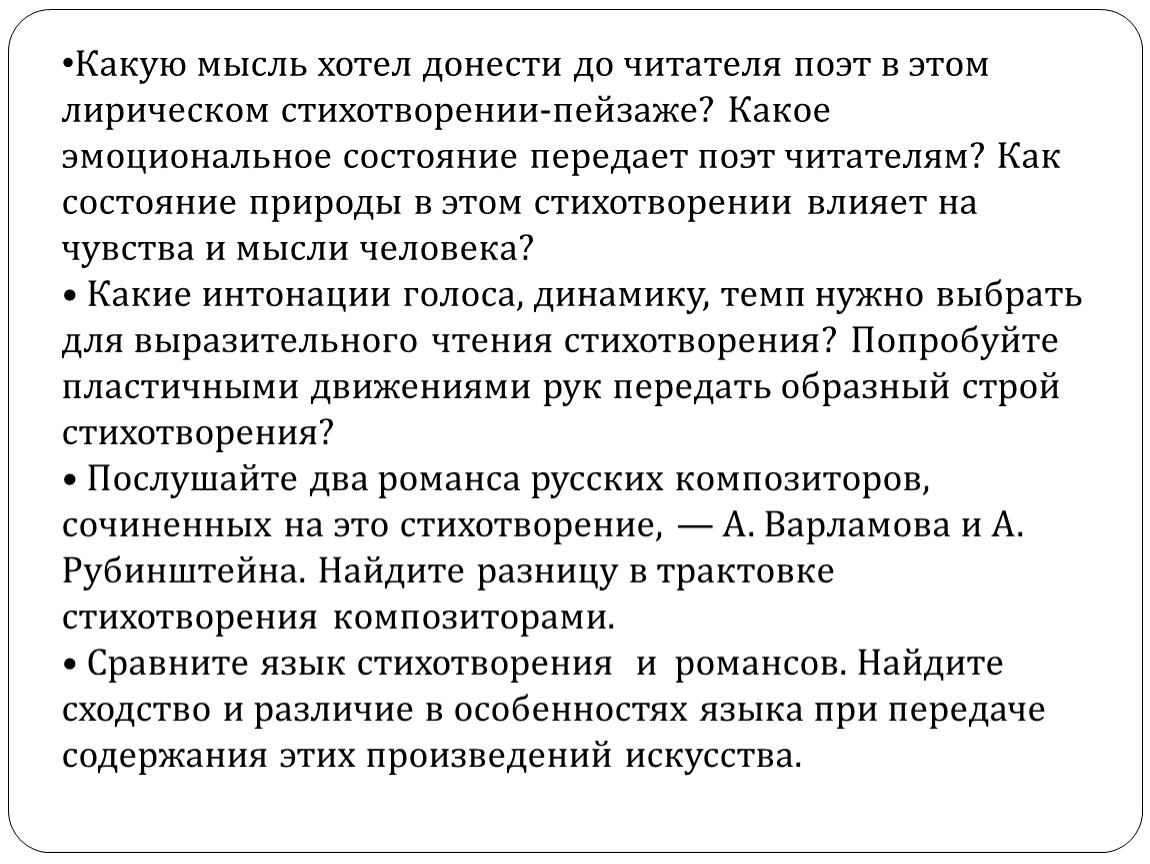 •Какую мысль хотел донести до читателя поэт в этом лирическом стихотворении-пейзаже? Какое эмоциональное состояние передает поэт читателям? Как состояние природы в этом стихотворении влияет на чувства и мысли человека?
• Какие интонации голоса, динамику, темп нужно выбрать для выразительного чтения стихотворения? Попробуйте пластичными движениями рук передать образный строй стихотворения?
• Послушайте два романса русских композиторов, сочиненных на это стихотворение, — А. Варламова и А. Рубинштейна. Найдите разницу в трактовке стихотворения композиторами.
• Сравните язык стихотворения и романсов. Найдите сходство и различие в особенностях языка при передаче содержания этих произведений искусства.